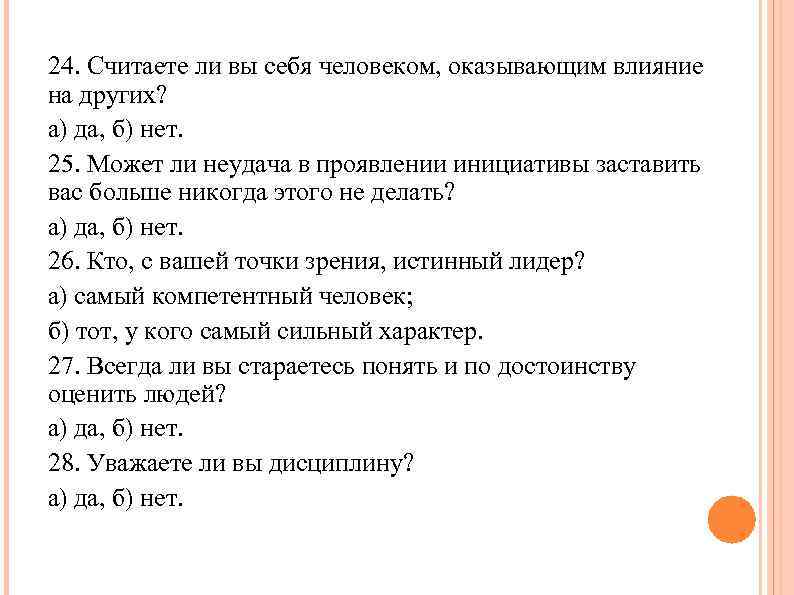 24. Считаете ли вы себя человеком, оказывающим влияние на других?

а) да, б) нет.

25. Может ли неудача в проявлении инициативы заставить вас больше никогда этого не делать?

а) да, б) нет.

26. Кто, с вашей точки зрения, истинный лидер?

а) самый компетентный человек;

б) тот, у кого самый сильный характер.

27. Всегда ли вы стараетесь понять и по достоинству оценить людей?

а) да, б) нет.

28. Уважаете ли вы дисциплину?

а) да, б) нет.